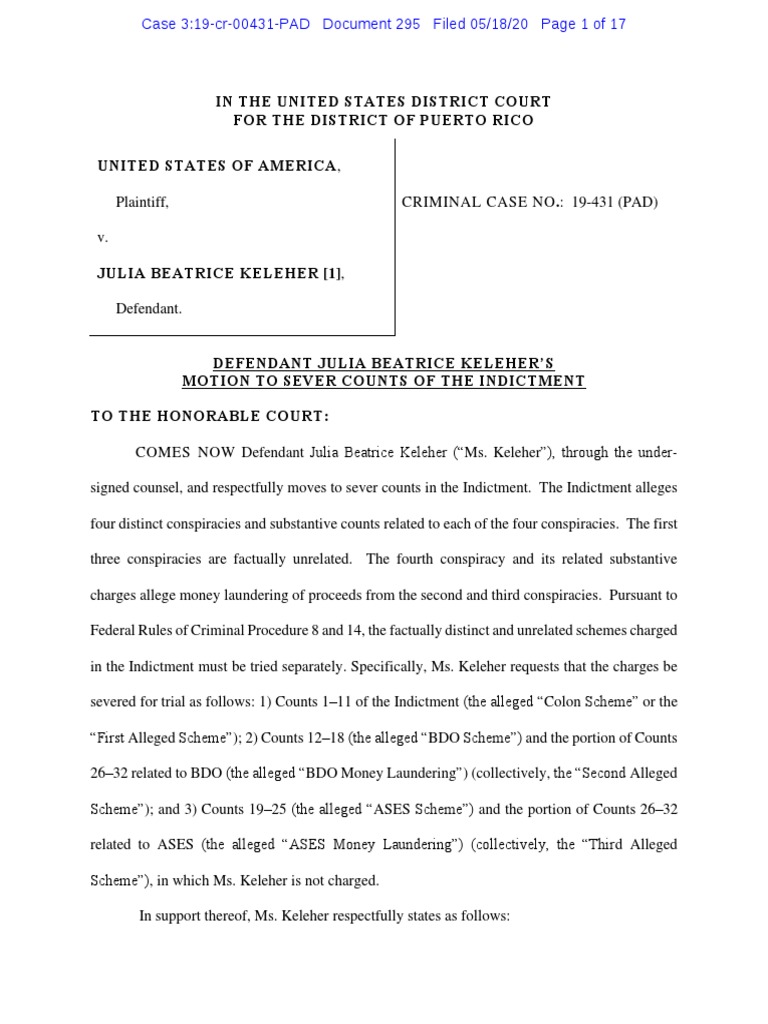 Case 3:19-cr-00431-PAD Document 295 Filed 05/18/20 Page 1 of 17

IN THE UNITED STATES DISTRICT COURT
FOR THE DISTRICT OF PUERTO RICO

UNITED STATES OF AMERICA,

Plaintiff,

v.

JULIA BEATRICE KELEHER [1],

Defendant.

CRIMINAL CASE NO.: 19-431 (PAD)

DEFENDANT JULIA BEATRICE KELEHER'S
MOTION TO SEVER COUNTS OF THE INDICTMENT

TO THE HONORABLE COURT:

COMES NOW Defendant Julia Beatrice Keleher ("Ms. Keleher"), through the undersigned counsel, and respectfully moves to sever counts in the Indictment. The Indictment alleges four distinct conspiracies and substantive counts related to each of the four conspiracies. The first three conspiracies are factually unrelated. The fourth conspiracy and its related substantive charges allege money laundering of proceeds from the second and third conspiracies. Pursuant to Federal Rules of Criminal Procedure 8 and 14, the factually distinct and unrelated schemes charged in the Indictment must be tried separately. Specifically, Ms. Keleher requests that the charges be severed for trial as follows: 1) Counts 1–11 of the Indictment (the alleged "Colon Scheme" or the "First Alleged Scheme"); 2) Counts 12–18 (the alleged "BDO Scheme") and the portion of Counts 26–32 related to BDO (the alleged "BDO Money Laundering") (collectively, the "Second Alleged Scheme"); and 3) Counts 19–25 (the alleged "ASES Scheme") and the portion of Counts 26–32 related to ASES (the alleged "ASES Money Laundering") (collectively, the "Third Alleged Scheme"), in which Ms. Keleher is not charged.

In support thereof, Ms. Keleher respectfully states as follows: